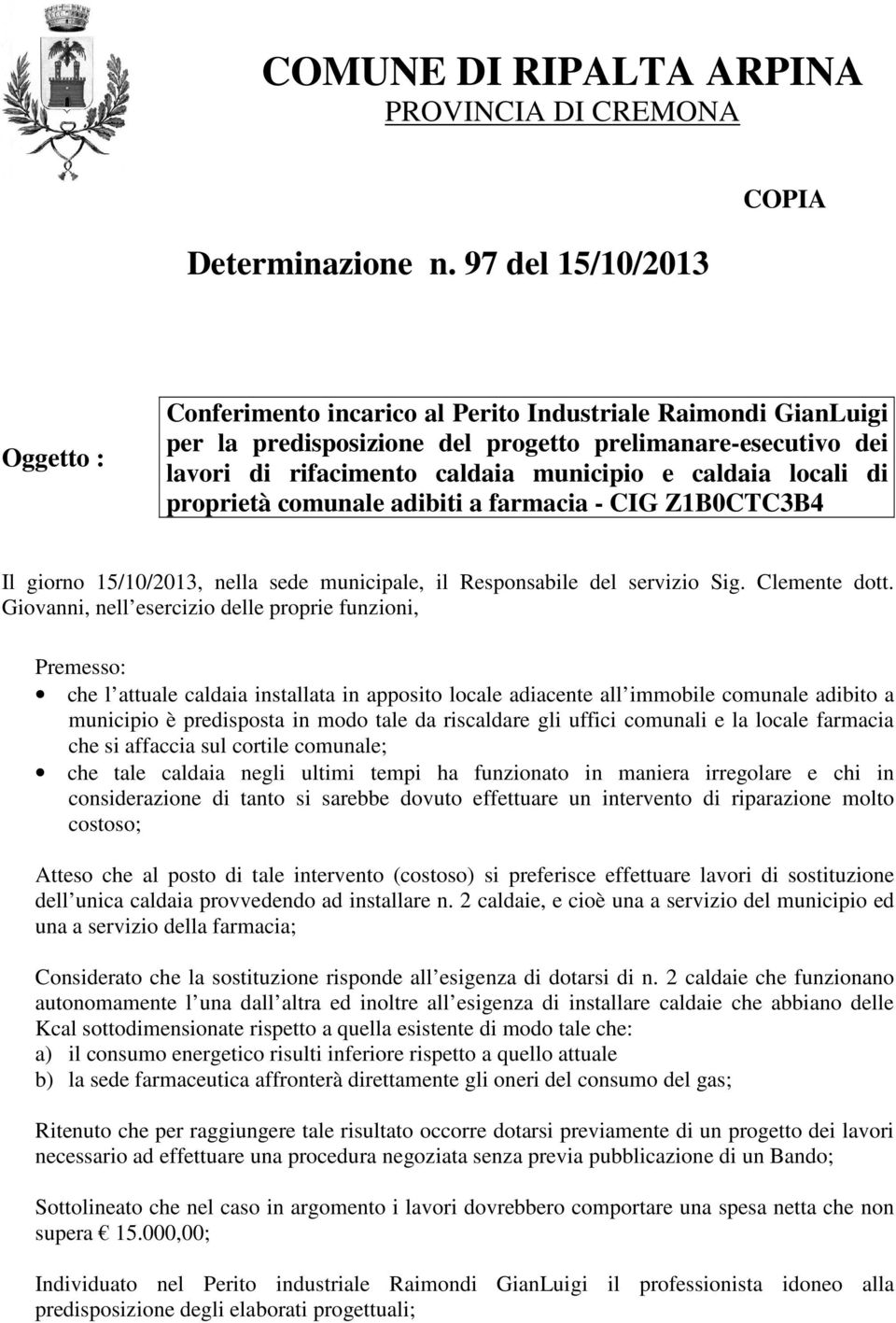 COMUNE DI RIPALTA ARPINA
PROVINCIA DI CREMONA

COPIA

Determinazione n. 97 del 15/10/2013

Oggetto :

Conferimento incarico al Perito Industriale Raimondi GianLuigi per la predisposizione del progetto prelimanare-esecutivo dei lavori di rifacimento caldaia municipio e caldaia locali di proprietà comunale adibiti a farmacia - CIG Z1B0CTC3B4

Il giorno 15/10/2013, nella sede municipale, il Responsabile del servizio Sig. Clemente dott. Giovanni, nell esercizio delle proprie funzioni,

Premesso:
• che l attuale caldaia installata in apposito locale adiacente all immobile comunale adibito a municipio è predisposta in modo tale da riscaldare gli uffici comunali e la locale farmacia che si affaccia sul cortile comunale;
• che tale caldaia negli ultimi tempi ha funzionato in maniera irregolare e chi in considerazione di tanto si sarebbe dovuto effettuare un intervento di riparazione molto costoso;

Atteso che al posto di tale intervento (costoso) si preferisce effettuare lavori di sostituzione dell unica caldaia provvedendo ad installare n. 2 caldaie, e cioè una a servizio del municipio ed una a servizio della farmacia;

Considerato che la sostituzione risponde all esigenza di dotarsi di n. 2 caldaie che funzionano autonomamente l una dall altra ed inoltre all esigenza di installare caldaie che abbiano delle Kcal sottodimensionate rispetto a quella esistente di modo tale che:
a) il consumo energetico risulti inferiore rispetto a quello attuale
b) la sede farmaceutica affronterà direttamente gli oneri del consumo del gas;

Ritenuto che per raggiungere tale risultato occorre dotarsi previamente di un progetto dei lavori necessario ad effettuare una procedura negoziata senza previa pubblicazione di un Bando;

Sottolineato che nel caso in argomento i lavori dovrebbero comportare una spesa netta che non supera € 15.000,00;

Individuato nel Perito industriale Raimondi GianLuigi il professionista idoneo alla predisposizione degli elaborati progettuali;